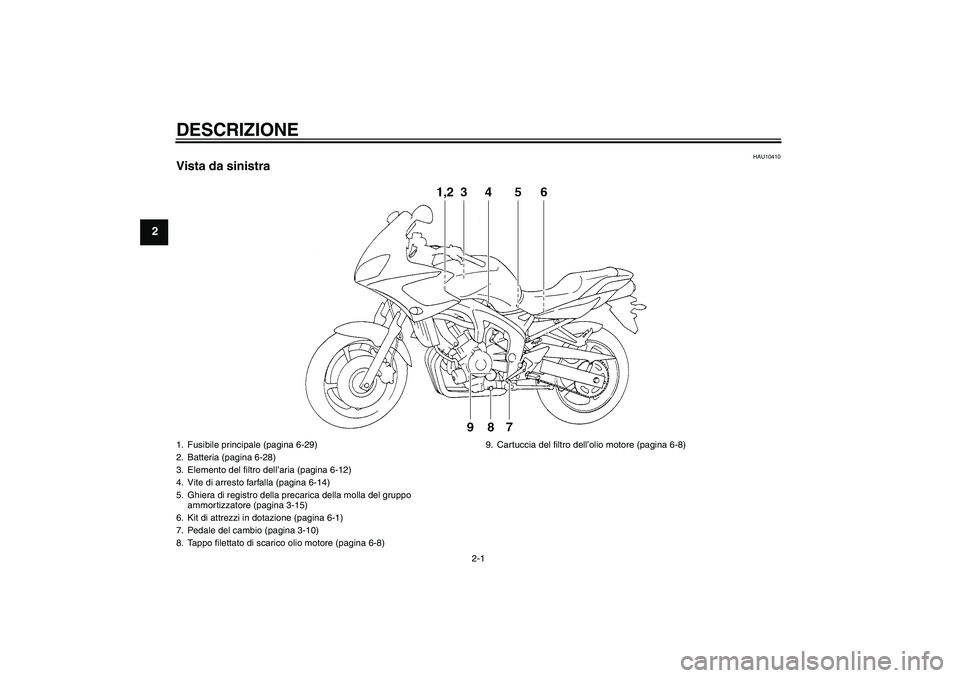 DESCRIZIONE

2

HAU10410

Vista da sinistra

1,2 3 4 5 6

9 8 7

1. Fusibile principale (pagina 6-29)
2. Batteria (pagina 6-28)
3. Elemento del filtro dell'aria (pagina 6-12)
4. Vite di arresto farfalla (pagina 6-14)
5. Ghiera di registro della precarica della molla del gruppo ammortizzatore (pagina 3-15)
6. Kit di attrezzi in dotazione (pagina 6-1)
7. Pedale del cambio (pagina 3-10)
8. Tappo filettato di scarico olio motore (pagina 6-8)
9. Cartuccia del filtro dell'olio motore (pagina 6-8)

2-1

carmanualsonline.info